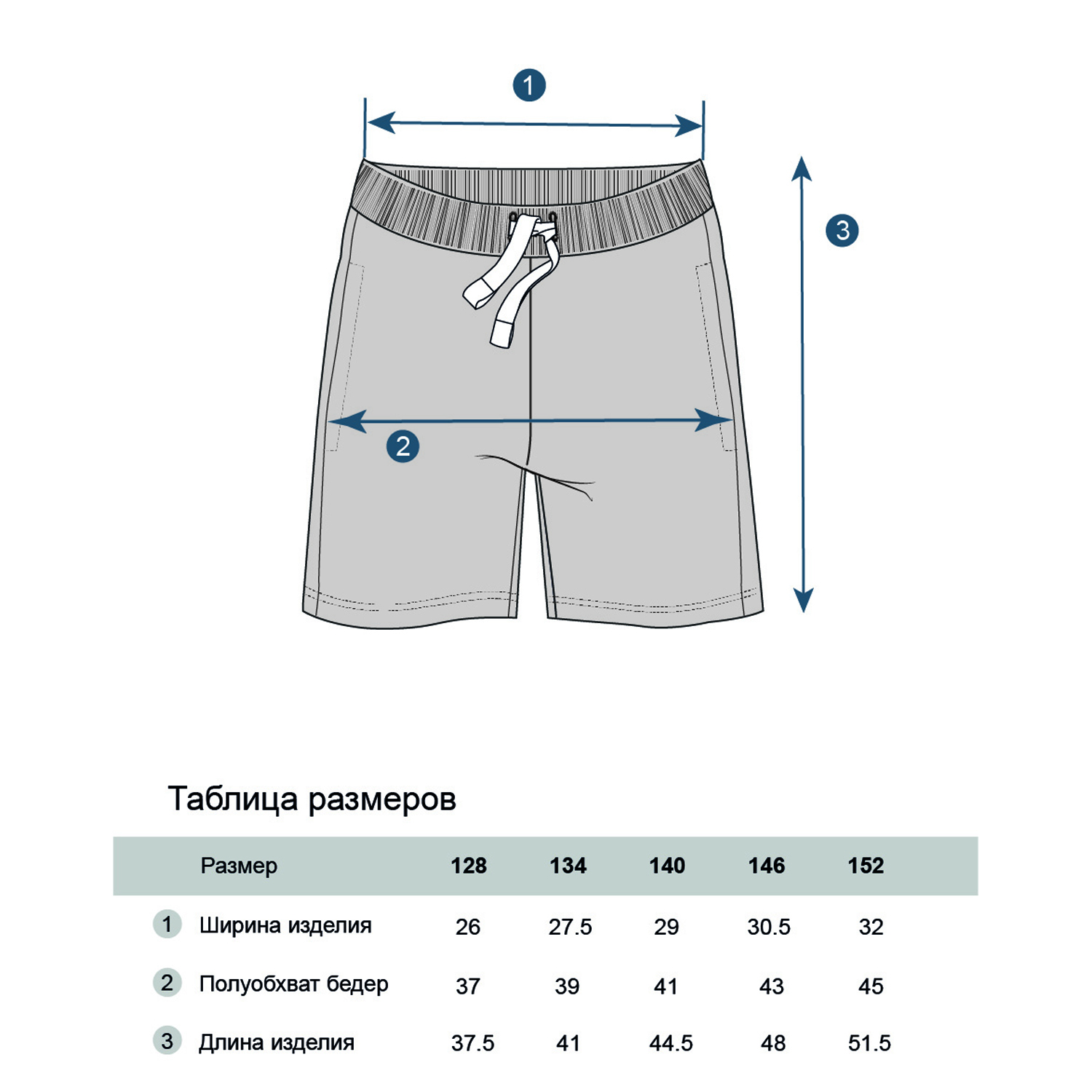 1

3

2

Таблица размеров

|  | Размер | 128 | 134 | 140 | 146 | 152 |
|---|---|---|---|---|---|---|
| 1 | Ширина изделия | 26 | 27.5 | 29 | 30.5 | 32 |
| 2 | Полуобхват бедер | 37 | 39 | 41 | 43 | 45 |
| 3 | Длина изделия | 37.5 | 41 | 44.5 | 48 | 51.5 |